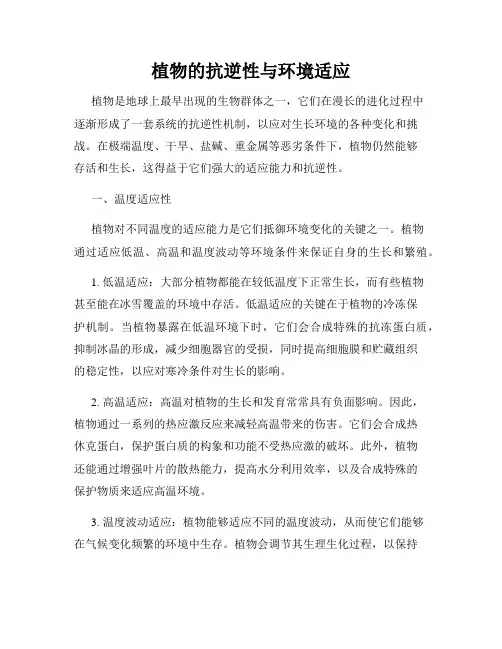 植物的抗逆性与环境适应

植物是地球上最早出现的生物群体之一，它们在漫长的进化过程中逐渐形成了一套系统的抗逆性机制，以应对生长环境的各种变化和挑战。在极端温度、干旱、盐碱、重金属等恶劣条件下，植物仍然能够存活和生长，这得益于它们强大的适应能力和抗逆性。

一、温度适应性

植物对不同温度的适应能力是它们抵御环境变化的关键之一。植物通过适应低温、高温和温度波动等环境条件来保证自身的生长和繁殖。

1. 低温适应：大部分植物都能在较低温度下正常生长，而有些植物甚至能在冰雪覆盖的环境中存活。低温适应的关键在于植物的冷冻保护机制。当植物暴露在低温环境下时，它们会合成特殊的抗冻蛋白质，抑制冰晶的形成，减少细胞器官的受损，同时提高细胞膜和贮藏组织的稳定性，以应对寒冷条件对生长的影响。

2. 高温适应：高温对植物的生长和发育常常具有负面影响。因此，植物通过一系列的热应激反应来减轻高温带来的伤害。它们会合成热休克蛋白，保护蛋白质的构象和功能不受热应激的破坏。此外，植物还能通过增强叶片的散热能力，提高水分利用效率，以及合成特殊的保护物质来适应高温环境。

3. 温度波动适应：植物能够适应不同的温度波动，从而使它们能够在气候变化频繁的环境中生存。植物会调节其生理生化过程，以保持